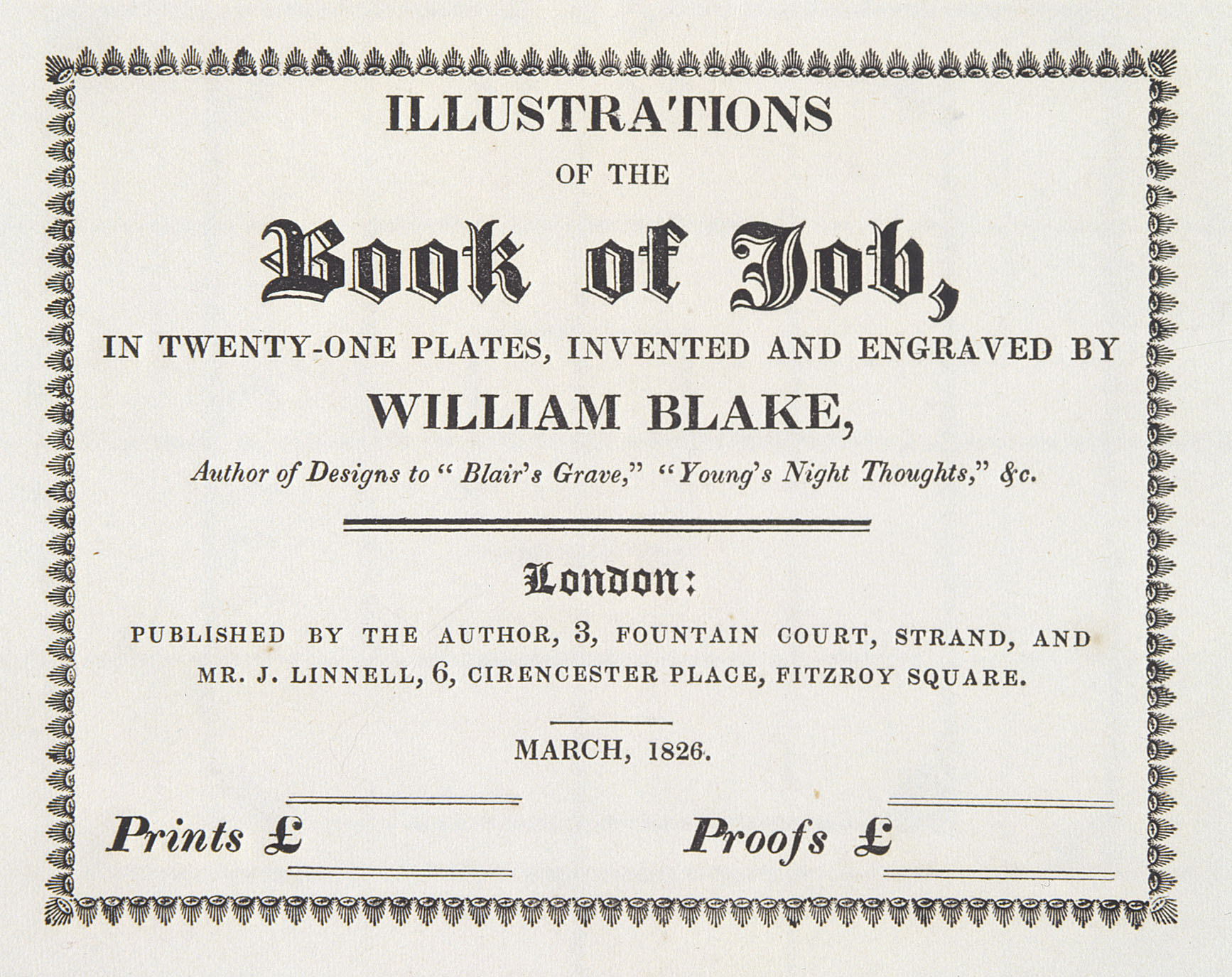 ILLUSTRATIONS

OF THE

Book of Job,

IN TWENTY-ONE PLATES, INVENTED AND ENGRAVED BY

WILLIAM BLAKE,

Author of Designs to "Blair's Grave," "Young's Night Thoughts," &c.

London:

PUBLISHED BY THE AUTHOR, 3, FOUNTAIN COURT, STRAND, AND MR. J. LINNELL, 6, CIRENCESTER PLACE, FITZROY SQUARE.

MARCH, 1826.

Prints £

Proofs £